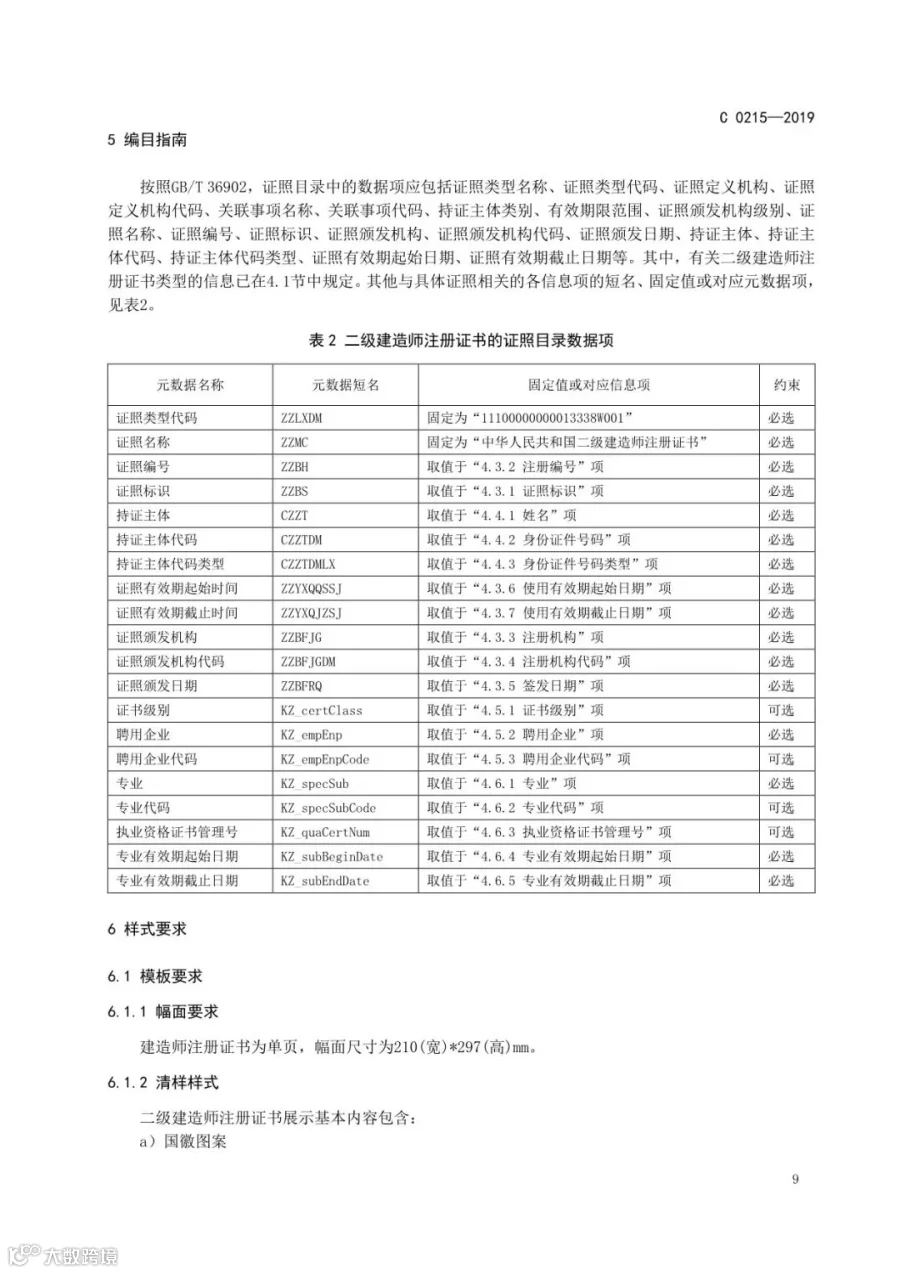 C 0215—2019

5 编目指南

按照GB/T 36902，证照目录中的数据项应包括证照类型名称、证照类型代码、证照定义机构、证照定义机构代码、关联事项名称、关联事项代码、持证主体类别、有效期限范围、证照颁发机构级别、证照名称、证照编号、证照标识、证照颁发机构、证照颁发机构代码、证照颁发日期、持证主体、持证主体代码、持证主体代码类型、证照有效期起始日期、证照有效期截止日期等。其中，有关二级建造师注册证书类型的信息已在4.1节中规定。其他与具体证照相关的各信息项的短名、固定值或对应元数据项，见表2。

表 2 二级建造师注册证书的证照目录数据项

| 元数据名称 | 元数据短名 | 固定值或对应信息项 | 约束 |
|---|---|---|---|
| 证照类型代码 | ZZLXDM | 固定为“11100000000013338W001” | 必选 |
| 证照名称 | ZZMC | 固定为“中华人民共和国二级建造师注册证书” | 必选 |
| 证照编号 | ZZBH | 取值于“4.3.2 注册编号”项 | 必选 |
| 证照标识 | ZZBS | 取值于“4.3.1 证照标识”项 | 必选 |
| 持证主体 | CZZT | 取值于“4.4.1 姓名”项 | 必选 |
| 持证主体代码 | CZZTDM | 取值于“4.4.2 身份证件号码”项 | 必选 |
| 持证主体代码类型 | CZZTDMLX | 取值于“4.4.3 身份证件号码类型”项 | 必选 |
| 证照有效期起始时间 | ZZYXQQSSJ | 取值于“4.3.6 使用有效期起始日期”项 | 必选 |
| 证照有效期截止时间 | ZZYXQJZSJ | 取值于“4.3.7 使用有效期截止日期”项 | 必选 |
| 证照颁发机构 | ZZBFJG | 取值于“4.3.3 注册机构”项 | 必选 |
| 证照颁发机构代码 | ZZBFJGDM | 取值于“4.3.4 注册机构代码”项 | 必选 |
| 证照颁发日期 | ZZBFRQ | 取值于“4.3.5 签发日期”项 | 必选 |
| 证书级别 | KZ_certClass | 取值于“4.5.1 证书级别”项 | 可选 |
| 聘用企业 | KZ_empEnp | 取值于“4.5.2 聘用企业”项 | 必选 |
| 聘用企业代码 | KZ_empEnpCode | 取值于“4.5.3 聘用企业代码”项 | 可选 |
| 专业 | KZ_specSub | 取值于“4.6.1 专业”项 | 必选 |
| 专业代码 | KZ_specSubCode | 取值于“4.6.2 专业代码”项 | 可选 |
| 执业资格证书管理号 | KZ_quaCertNum | 取值于“4.6.3 执业资格证书管理号”项 | 可选 |
| 专业有效期起始日期 | KZ_subBeginDate | 取值于“4.6.4 专业有效期起始日期”项 | 必选 |
| 专业有效期截止日期 | KZ_subEndDate | 取值于“4.6.5 专业有效期截止日期”项 | 必选 |

6 样式要求

6.1 模板要求

6.1.1 幅面要求

建造师注册证书为单页，幅面尺寸为210(宽)*297(高)mm。

6.1.2 清样样式

二级建造师注册证书展示基本内容包含：
a）国徽图案

9

大数跨境